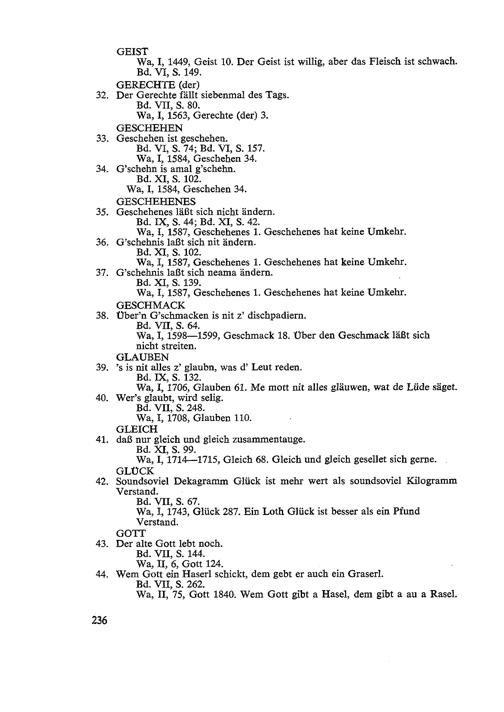 GEIST
Wa, I, 1449, Geist 10. Der Geist ist willig, aber das Fleisch ist schwach.
Bd. VI, S. 149.
GERECHTE (der)
32. Der Gerechte fällt siebenmal des Tags.
Bd. VII, S. 80.
Wa, I, 1563, Gerechte (der) 3.
GESCHEHEN
33. Geschehen ist geschehen.
Bd. VI, S. 74; Bd. VI, S. 157.
Wa, I, 1584, Geschehen 34.
34. G'schehn is amal g'schehn.
Bd. XI, S. 102.
Wa, I, 1584, Geschehen 34.
GESCHEHENES
35. Geschehenes läßt sich nicht ändern.
Bd. IX, S. 44; Bd. XI, S. 42.
Wa, I, 1587, Geschehenes 1. Geschehenes hat keine Umkehr.
36. G'schehnis laßt sich nit ändern.
Bd. XI, S. 102.
Wa, I, 1587, Geschehenes 1. Geschehenes hat keine Umkehr.
37. G'schehnis laßt sich neama ändern.
Bd. XI, S. 139.
Wa, I, 1587, Geschehenes 1. Geschehenes hat keine Umkehr.
GESCHMACK
38. Über'n G'schmacken is nit z' dischpadiern.
Bd. VII, S. 64.
Wa, I, 1598—1599, Geschmack 18. Über den Geschmack läßt sich nicht streiten.
GLAUBEN
39. 's is nit alles z' glaubn, was d' Leut reden.
Bd. IX, S. 132.
Wa, I, 1706, Glauben 61. Me mott nit alles gläuwen, wat de Lüde säget.
40. Wer's glaubt, wird selig.
Bd. VII, S. 248.
Wa, I, 1708, Glauben 110.
GLEICH
41. daß nur gleich und gleich zusammentauge.
Bd. XI, S. 99.
Wa, I, 1714—1715, Gleich 68. Gleich und gleich gesellet sich gerne.
GLÜCK
42. Soundsoviel Dekagramm Glück ist mehr wert als soundsoviel Kilogramm Verstand.
Bd. VII, S. 67.
Wa, I, 1743, Glück 287. Ein Loth Glück ist besser als ein Pfund Verstand.
GOTT
43. Der alte Gott lebt noch.
Bd. VII, S. 144.
Wa, II, 6, Gott 124.
44. Wem Gott ein Haserl schickt, dem gebt er auch ein Graserl.
Bd. VII, S. 262.
Wa, II, 75, Gott 1840. Wem Gott gibt a Hasel, dem gibt a au a Rasel.

236